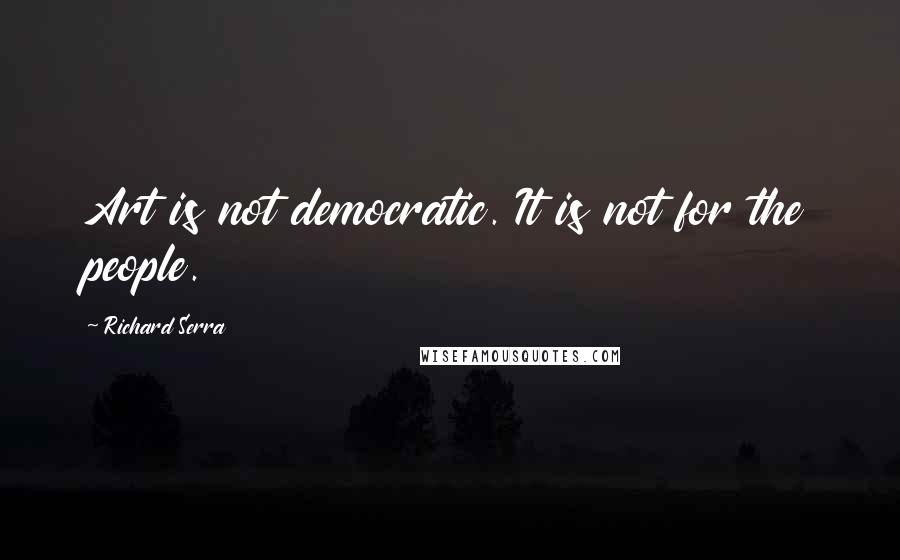 Art is not democratic. It is not for the people.

~ Richard Serra

WISEFAMOUSQUOTES.COM